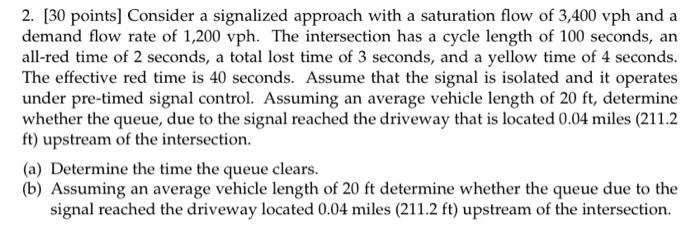 2. [30 points] Consider a signalized approach with a saturation flow of 3,400 vph and a demand flow rate of 1,200 vph. The intersection has a cycle length of 100 seconds, an all-red time of 2 seconds, a total lost time of 3 seconds, and a yellow time of 4 seconds. The effective red time is 40 seconds. Assume that the signal is isolated and it operates under pre-timed signal control. Assuming an average vehicle length of 20 ft, determine whether the queue, due to the signal reached the driveway that is located 0.04 miles (211.2 ft) upstream of the intersection.

(a) Determine the time the queue clears.
(b) Assuming an average vehicle length of 20 ft determine whether the queue due to the signal reached the driveway located 0.04 miles (211.2 ft) upstream of the intersection.